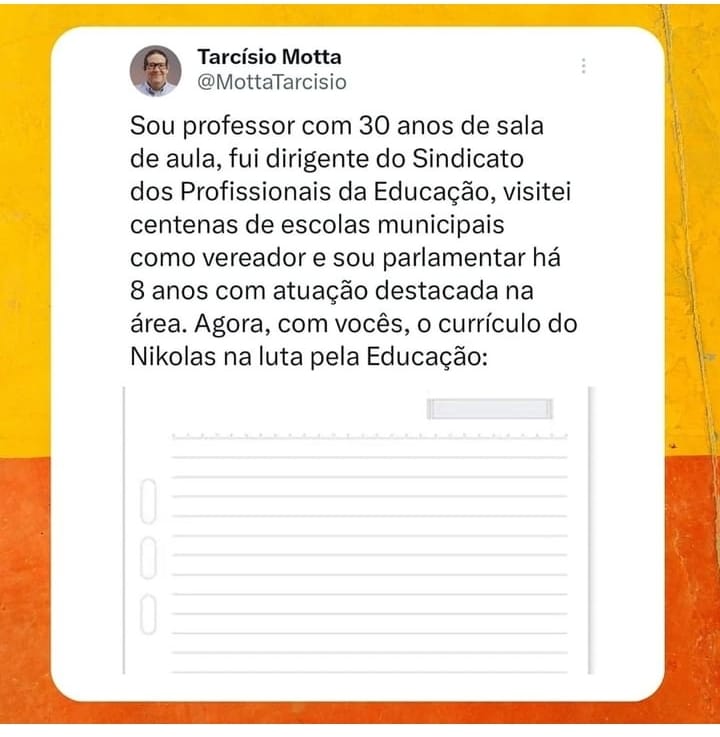 Tarcísio Motta
@MottaTarcisio

Sou professor com 30 anos de sala de aula, fui dirigente do Sindicato dos Profissionais da Educação, visitei centenas de escolas municipais como vereador e sou parlamentar há 8 anos com atuação destacada na área. Agora, com vocês, o currículo do Nikolas na luta pela Educação: